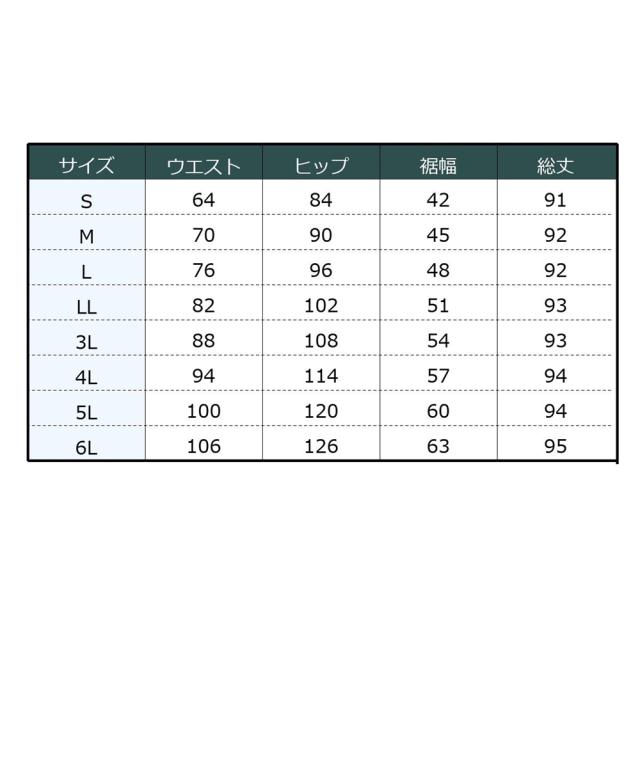 | サイズ | ウエスト | ヒップ | 裾幅 | 総丈 |
|---|---|---|---|---|
| S | 64 | 84 | 42 | 91 |
| M | 70 | 90 | 45 | 92 |
| L | 76 | 96 | 48 | 92 |
| LL | 82 | 102 | 51 | 93 |
| 3L | 88 | 108 | 54 | 93 |
| 4L | 94 | 114 | 57 | 94 |
| 5L | 100 | 120 | 60 | 94 |
| 6L | 106 | 126 | 63 | 95 |